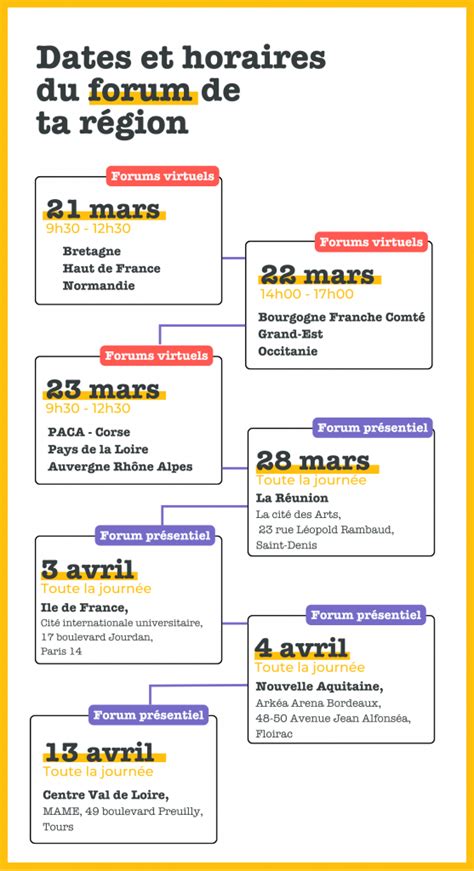 Dates et horaires du forum de ta région

Forums virtuels
21 mars
9h30 - 12h30
Bretagne
Haut de France
Normandie

Forums virtuels
22 mars
14h00 - 17h00
Bourgogne Franche Comté
Grand-Est
Occitanie

Forums virtuels
23 mars
9h30 - 12h30
PACA - Corse
Pays de la Loire
Auvergne Rhône Alpes

Forum présentiel
28 mars
Toute la journée
La Réunion
La cité des Arts,
23 rue Léopold Rambaud,
Saint-Denis

Forum présentiel
3 avril
Toute la journée
Ile de France,
Cité internationale universitaire,
17 boulevard Jourdan,
Paris 14

Forum présentiel
4 avril
Toute la journée
Nouvelle Aquitaine,
Arkéa Arena Bordeaux,
48-50 Avenue Jean Alfonséa,
Floirac

Forum présentiel
13 avril
Toute la journée
Centre Val de Loire,
MAME, 49 boulevard Preuilly,
Tours